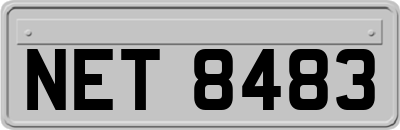 NET 8483